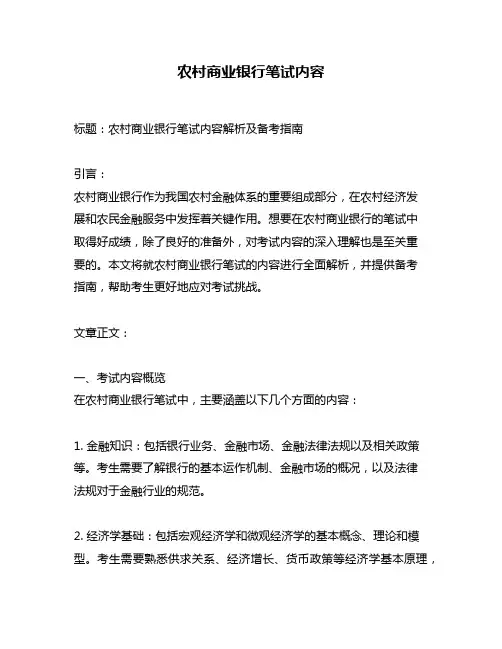 农村商业银行笔试内容

标题：农村商业银行笔试内容解析及备考指南

引言：
农村商业银行作为我国农村金融体系的重要组成部分，在农村经济发展和农民金融服务中发挥着关键作用。想要在农村商业银行的笔试中取得好成绩，除了良好的准备外，对考试内容的深入理解也是至关重要的。本文将就农村商业银行笔试的内容进行全面解析，并提供备考指南，帮助考生更好地应对考试挑战。

文章正文：

一、考试内容概览
在农村商业银行笔试中，主要涵盖以下几个方面的内容：

1. 金融知识：包括银行业务、金融市场、金融法律法规以及相关政策等。考生需要了解银行的基本运作机制、金融市场的概况，以及法律法规对于金融行业的规范。

2. 经济学基础：包括宏观经济学和微观经济学的基本概念、理论和模型。考生需要熟悉供求关系、经济增长、货币政策等经济学基本原理，